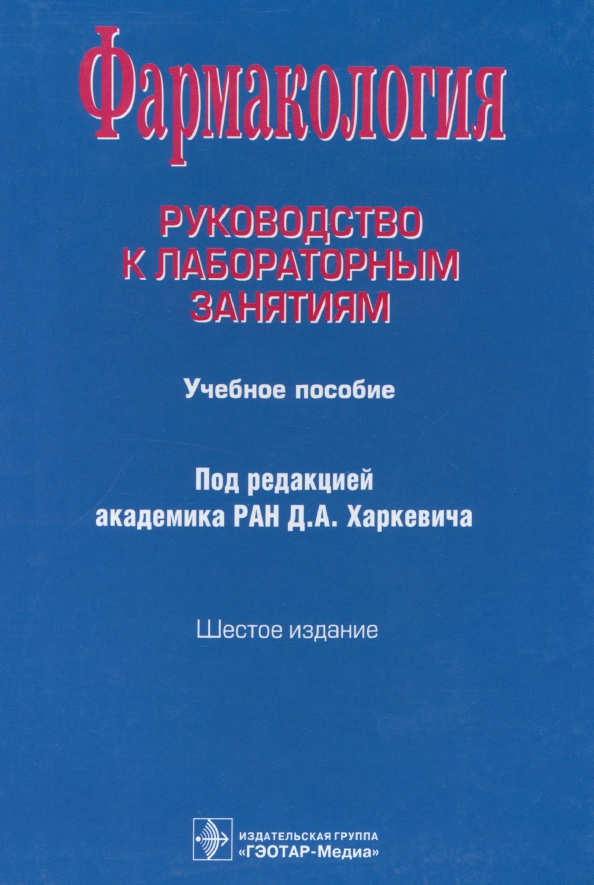 Фармакология

РУКОВОДСТВО
К ЛАБОРАТОРНЫМ
ЗАНЯТИЯМ

Учебное пособие

Под редакцией
академика РАН Д.А. Харкевича

Шестое издание

ИЗДАТЕЛЬСКАЯ ГРУППА
«ГЭОТАР-Медиа»